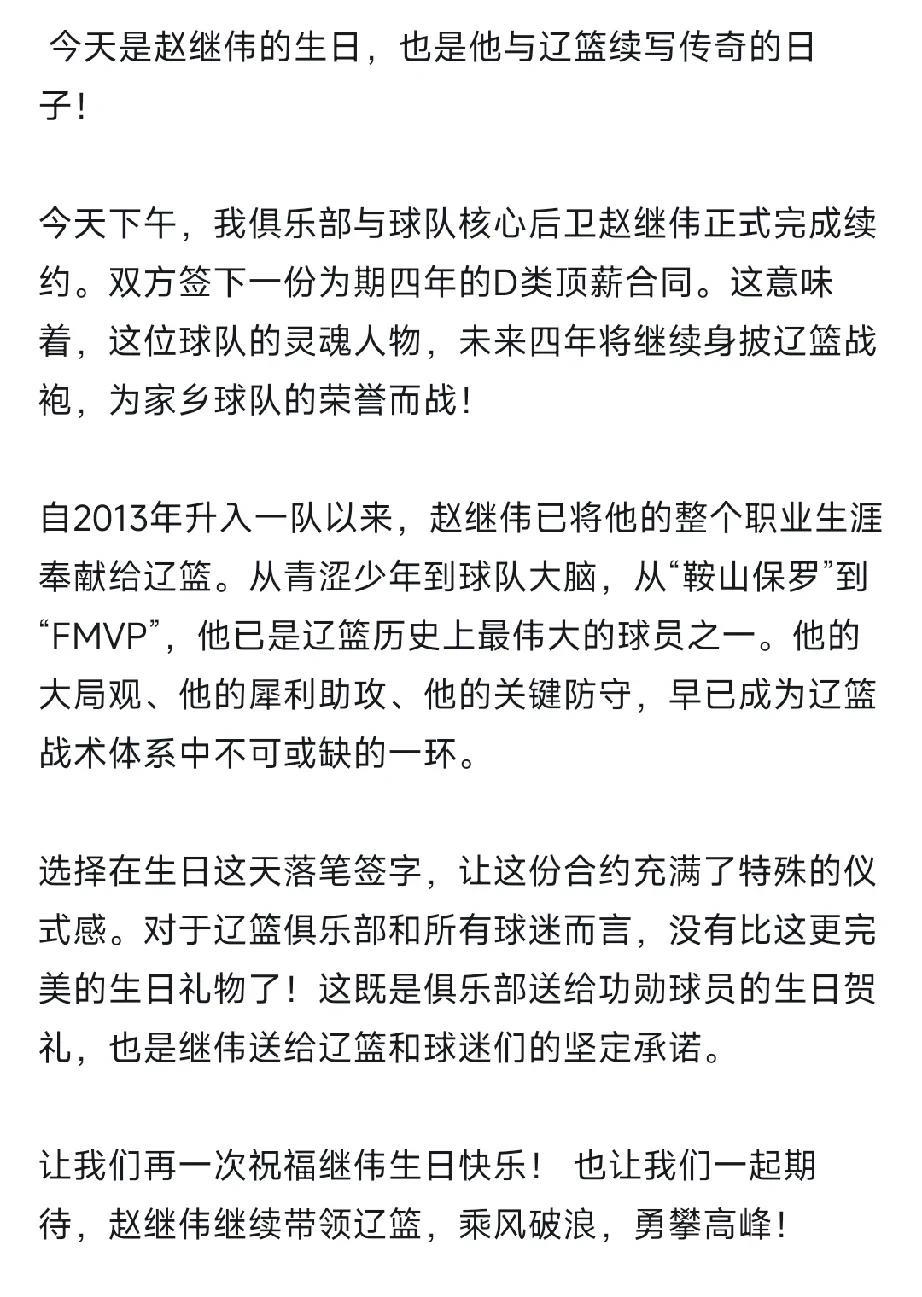 今天是赵继伟的生日，也是他与辽篮续写传奇的日子！

今天下午，我俱乐部与球队核心后卫赵继伟正式完成续约。双方签下一份为期四年的D类顶薪合同。这意味着，这位球队的灵魂人物，未来四年将继续身披辽篮战袍，为家乡球队的荣誉而战！

自2013年升入一队以来，赵继伟已将他的整个职业生涯奉献给辽篮。从青涩少年到球队大脑，从“鞍山保罗”到“FMVP”，他已是辽篮历史上最伟大的球员之一。他的大局观、他的犀利助攻、他的关键防守，早已成为辽篮战术体系中不可或缺的一环。

选择在生日这天落笔签字，让这份合约充满了特殊的仪式感。对于辽篮俱乐部和所有球迷而言，没有比这更完美的生日礼物了！这既是俱乐部送给功勋球员的生日贺礼，也是继伟送给辽篮和球迷们的坚定承诺。

让我们再一次祝福继伟生日快乐！ 也让我们一起期待，赵继伟继续带领辽篮，乘风破浪，勇攀高峰！